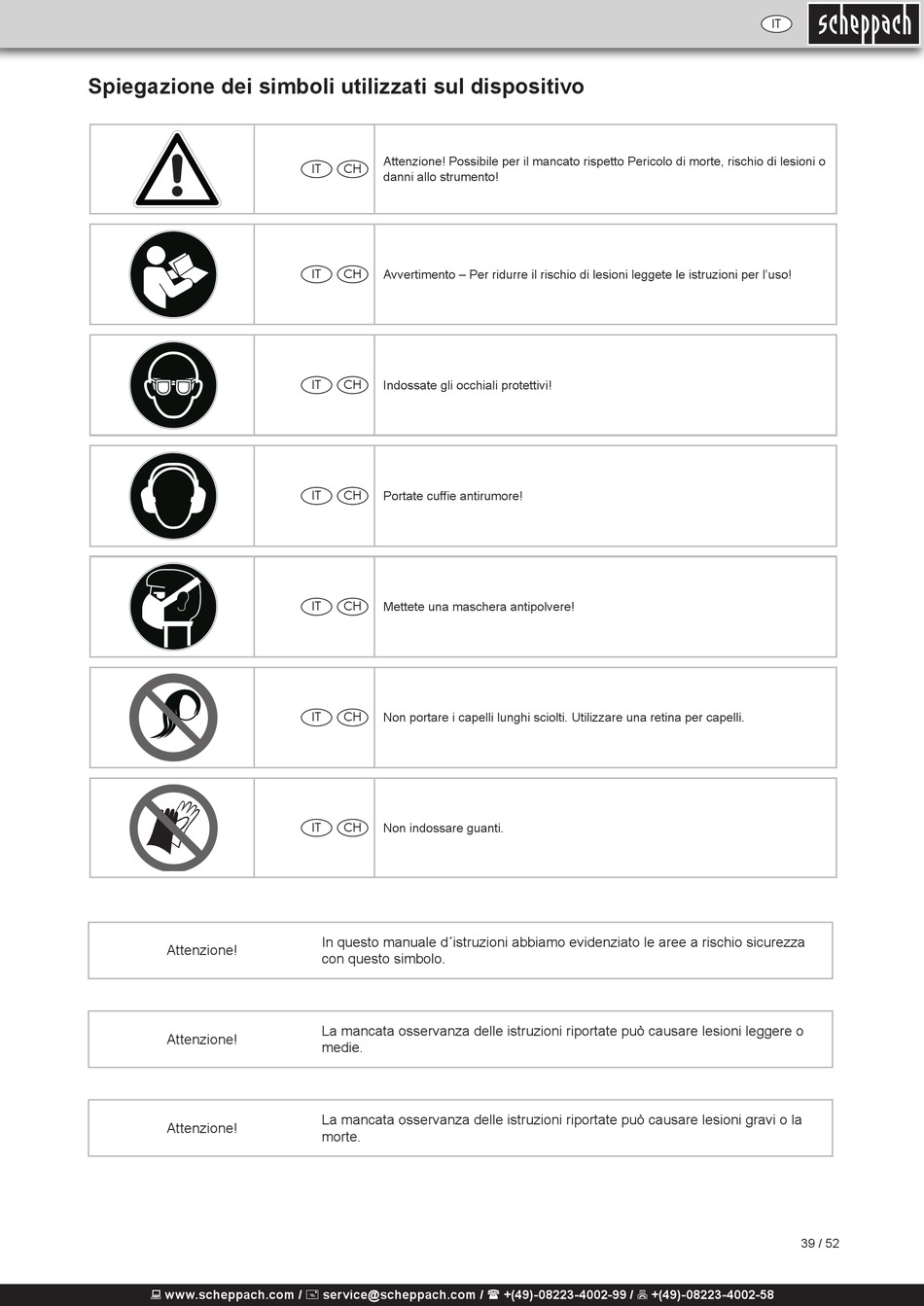 IT scheppach

Spiegazione dei simboli utilizzati sul dispositivo

| | | |
|---|---|---|
| | IT CH | Attenzione! Possibile per il mancato rispetto Pericolo di morte, rischio di lesioni o danni allo strumento! |
| | IT CH | Avvertimento – Per ridurre il rischio di lesioni leggete le istruzioni per l'uso! |
| | IT CH | Indossate gli occhiali protettivi! |
| | IT CH | Portate cuffie antirumore! |
| | IT CH | Mettete una maschera antipolvere! |
| | IT CH | Non portare i capelli lunghi sciolti. Utilizzare una retina per capelli. |
| | IT CH | Non indossare guanti. |

| | |
|---|---|
| Attenzione! | In questo manuale d´istruzioni abbiamo evidenziato le aree a rischio sicurezza con questo simbolo. |

| | |
|---|---|
| Attenzione! | La mancata osservanza delle istruzioni riportate può causare lesioni leggere o medie. |

| | |
|---|---|
| Attenzione! | La mancata osservanza delle istruzioni riportate può causare lesioni gravi o la morte. |

39 / 52

www.scheppach.com / service@scheppach.com / +(49)-08223-4002-99 / +(49)-08223-4002-58